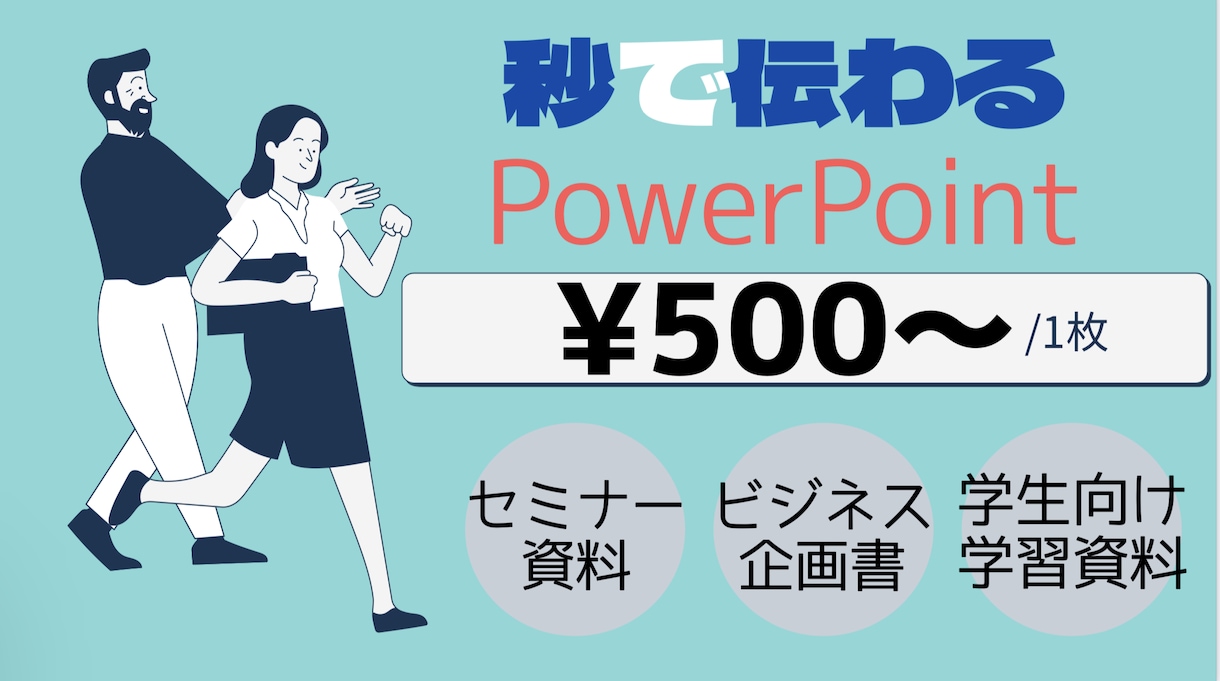 秒で伝わる

PowerPoint

¥500〜 /1枚

セミナー資料

ビジネス企画書

学生向け学習資料